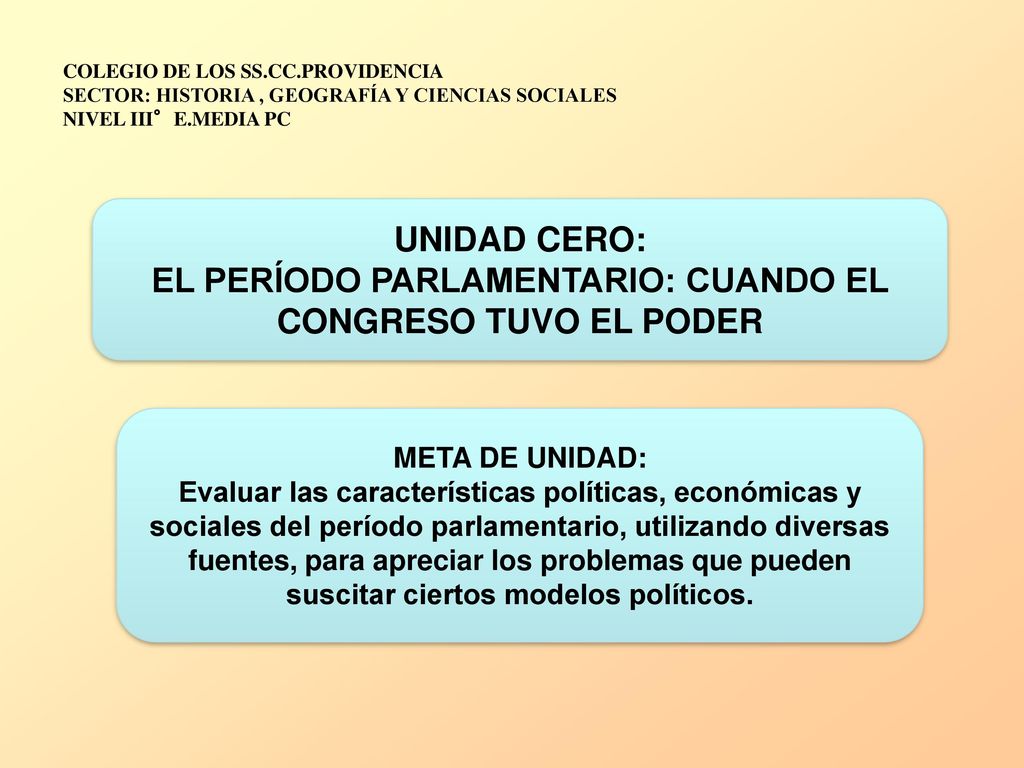 COLEGIO DE LOS SS.CC.PROVIDENCIA
SECTOR: HISTORIA , GEOGRAFÍA Y CIENCIAS SOCIALES
NIVEL III° E.MEDIA PC

UNIDAD CERO:
EL PERÍODO PARLAMENTARIO: CUANDO EL CONGRESO TUVO EL PODER

META DE UNIDAD:
Evaluar las características políticas, económicas y sociales del período parlamentario, utilizando diversas fuentes, para apreciar los problemas que pueden suscitar ciertos modelos políticos.